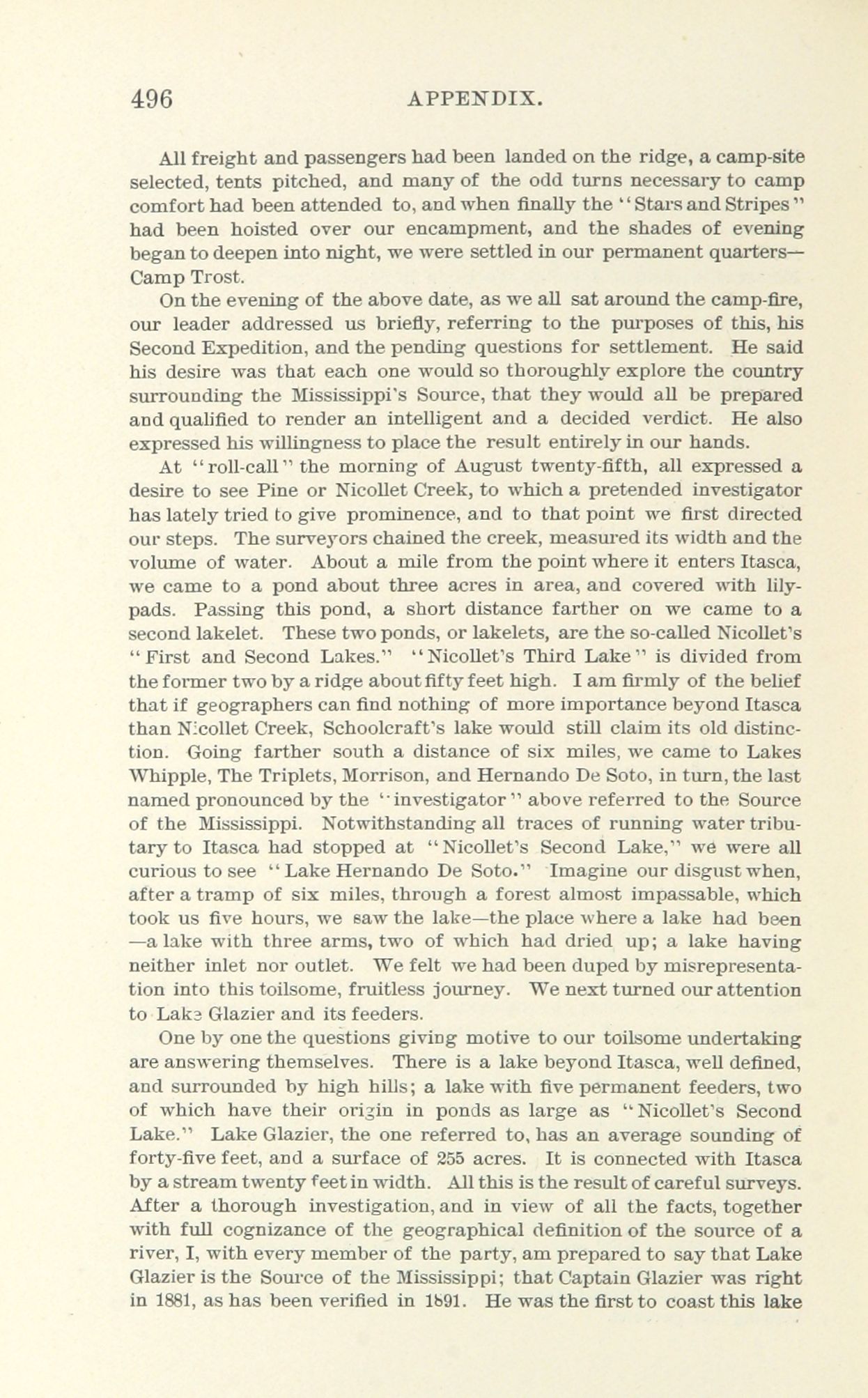 496 APPENDIX.

All freight and passengers had been landed on the ridge, a camp-site selected, tents pitched, and many of the odd turns necessary to camp comfort had been attended to, and when finally the "Stars and Stripes" had been hoisted over our encampment, and the shades of evening began to deepen into night, we were settled in our permanent quarters—Camp Trost.

On the evening of the above date, as we all sat around the camp-fire, our leader addressed us briefly, referring to the purposes of this, his Second Expedition, and the pending questions for settlement. He said his desire was that each one would so thoroughly explore the country surrounding the Mississippi's Source, that they would all be prepared and qualified to render an intelligent and a decided verdict. He also expressed his willingness to place the result entirely in our hands.

At "roll-call" the morning of August twenty-fifth, all expressed a desire to see Pine or Nicollet Creek, to which a pretended investigator has lately tried to give prominence, and to that point we first directed our steps. The surveyors chained the creek, measured its width and the volume of water. About a mile from the point where it enters Itasca, we came to a pond about three acres in area, and covered with lily-pads. Passing this pond, a short distance farther on we came to a second lakelet. These two ponds, or lakelets, are the so-called Nicollet's "First and Second Lakes." "Nicollet's Third Lake" is divided from the former two by a ridge about fifty feet high. I am firmly of the belief that if geographers can find nothing of more importance beyond Itasca than Nicollet Creek, Schoolcraft's lake would still claim its old distinction. Going farther south a distance of six miles, we came to Lakes Whipple, The Triplets, Morrison, and Hernando De Soto, in turn, the last named pronounced by the "investigator" above referred to the Source of the Mississippi. Notwithstanding all traces of running water tributary to Itasca had stopped at "Nicollet's Second Lake," we were all curious to see "Lake Hernando De Soto." Imagine our disgust when, after a tramp of six miles, through a forest almost impassable, which took us five hours, we saw the lake—the place where a lake had been—a lake with three arms, two of which had dried up; a lake having neither inlet nor outlet. We felt we had been duped by misrepresentation into this toilsome, fruitless journey. We next turned our attention to Lake Glazier and its feeders.

One by one the questions giving motive to our toilsome undertaking are answering themselves. There is a lake beyond Itasca, well defined, and surrounded by high hills; a lake with five permanent feeders, two of which have their origin in ponds as large as "Nicollet's Second Lake." Lake Glazier, the one referred to, has an average sounding of forty-five feet, and a surface of 255 acres. It is connected with Itasca by a stream twenty feet in width. All this is the result of careful surveys. After a thorough investigation, and in view of all the facts, together with full cognizance of the geographical definition of the source of a river, I, with every member of the party, am prepared to say that Lake Glazier is the Source of the Mississippi; that Captain Glazier was right in 1881, as has been verified in 1891. He was the first to coast this lake